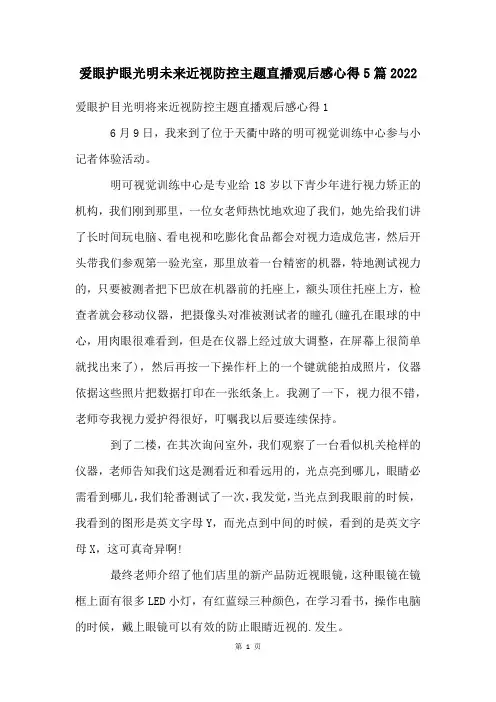 爱眼护眼光明未来近视防控主题直播观后感心得5篇2022

爱眼护目光明将来近视防控主题直播观后感心得1

6月9日，我来到了位于天衢中路的明可视觉训练中心参与小记者体验活动。

明可视觉训练中心是专业给18岁以下青少年进行视力矫正的机构，我们刚到那里，一位女老师热忱地欢迎了我们，她先给我们讲了长时间玩电脑、看电视和吃膨化食品都会对视力造成危害，然后开头带我们参观第一验光室，那里放着一台精密的机器，特地测试视力的，只要被测者把下巴放在机器前的托座上，额头顶住托座上方，检查者就会移动仪器，把摄像头对准被测试者的瞳孔(瞳孔在眼球的中心，用肉眼很难看到，但是在仪器上经过放大调整，在屏幕上很简单就找出来了)，然后再按一下操作杆上的一个键就能拍成照片，仪器依据这些照片把数据打印在一张纸条上。我测了一下，视力很不错，老师夸我视力爱护得很好，叮嘱我以后要连续保持。

到了二楼，在其次询问室外，我们观察了一台看似机关枪样的仪器，老师告知我们这是测看近和看远用的，光点亮到哪儿，眼睛必需看到哪儿，我们轮番测试了一次，我发觉，当光点到我眼前的时候，我看到的图形是英文字母Y，而光点到中间的时候，看到的是英文字母X，这可真奇异啊!

最终老师介绍了他们店里的新产品防近视眼镜，这种眼镜在镜框上面有很多LED小灯，有红蓝绿三种颜色，在学习看书，操作电脑的时候，戴上眼镜可以有效的防止眼睛近视的.发生。

第 1 页